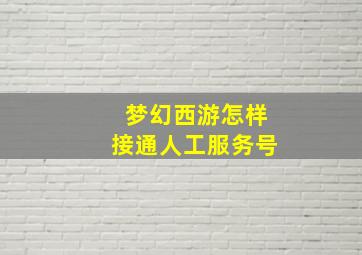 梦幻西游怎样
接通人工服务号